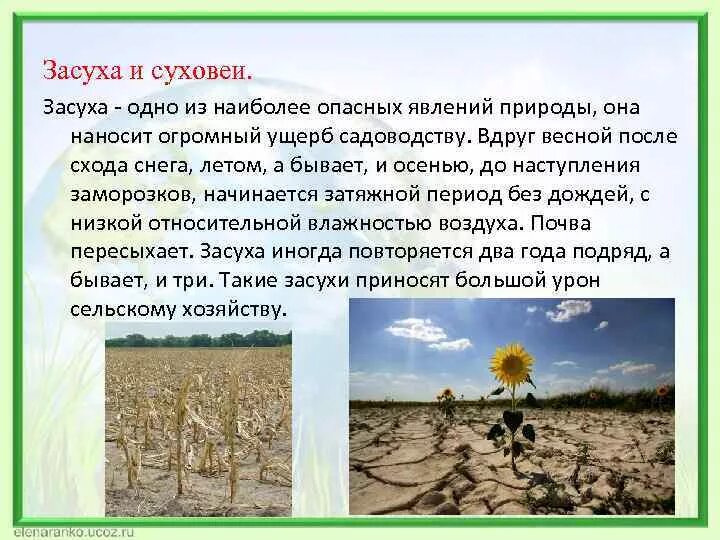 Засуха и суховеи.

Засуха - одно из наиболее опасных явлений природы, она наносит огромный ущерб садоводству. Вдруг весной после схода снега, летом, а бывает, и осенью, до наступления заморозков, начинается затяжной период без дождей, с низкой относительной влажностью воздуха. Почва пересыхает. Засуха иногда повторяется два года подряд, а бывает, и три. Такие засухи приносят большой урон сельскому хозяйству.

elenaranko.ucoz.ru